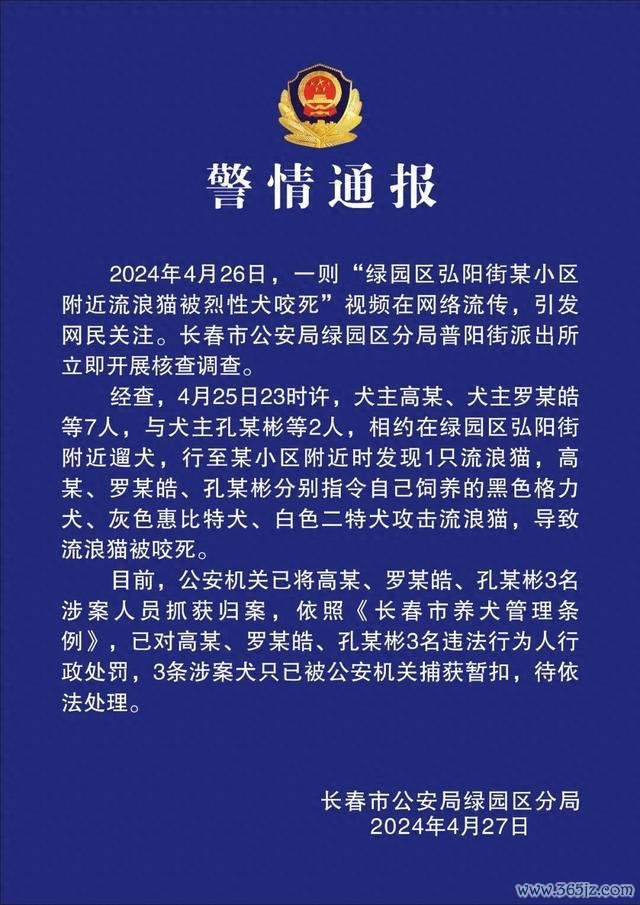 警情通报

2024年4月26日，一则“绿园区弘阳街某小区附近流浪猫被烈性犬咬死”视频在网络流传，引发网民关注。长春市公安局绿园区分局普阳街派出所立即开展核查调查。

经查，4月25日23时许，犬主高某、犬主罗某皓等7人，与犬主孔某彬等2人，相约在绿园区弘阳街附近遛犬，行至某小区附近时发现1只流浪猫，高某、罗某皓、孔某彬分别指令自己饲养的黑色格力犬、灰色惠比特犬、白色二特犬攻击流浪猫，导致流浪猫被咬死。

目前，公安机关已将高某、罗某皓、孔某彬3名涉案人员抓获归案，依照《长春市养犬管理条例》，已对高某、罗某皓、孔某彬3名违法行为人行政处罚，3条涉案犬只已被公安机关捕获暂扣，待依法处理。

长春市公安局绿园区分局
2024年4月27日

www.365jz.com